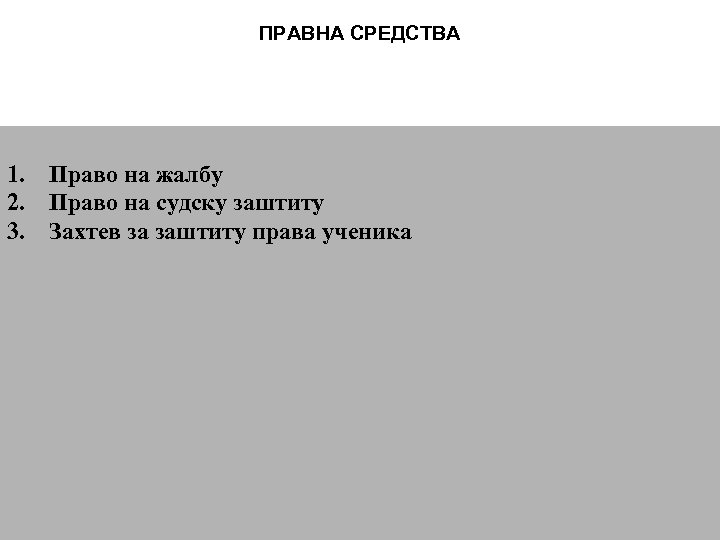 ПРАВНА СРЕДСТВА

1. Право на жалбу
2. Право на судску заштиту
3. Захтев за заштиту права ученика